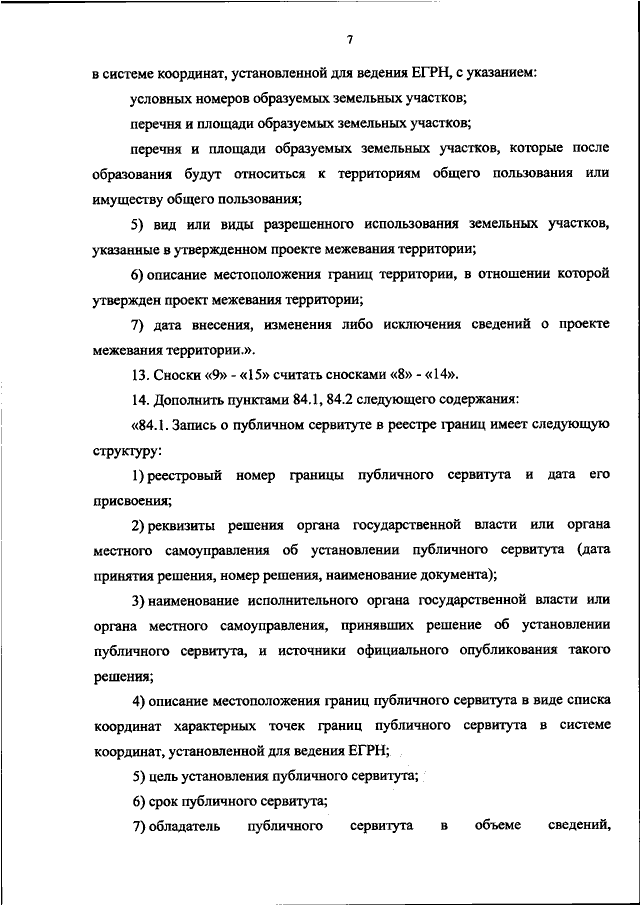 7

в системе координат, установленной для ведения ЕГРН, с указанием:

условных номеров образуемых земельных участков;

перечня и площади образуемых земельных участков;

перечня и площади образуемых земельных участков, которые после образования будут относиться к территориям общего пользования или имуществу общего пользования;

5) вид или виды разрешенного использования земельных участков, указанные в утвержденном проекте межевания территории;

6) описание местоположения границ территории, в отношении которой утвержден проект межевания территории;

7) дата внесения, изменения либо исключения сведений о проекте межевания территории.».

13. Сноски «9» - «15» считать сносками «8» - «14».

14. Дополнить пунктами 84.1, 84.2 следующего содержания:

«84.1. Запись о публичном сервитуте в реестре границ имеет следующую структуру:

1) реестровый номер границы публичного сервитута и дата его присвоения;

2) реквизиты решения органа государственной власти или органа местного самоуправления об установлении публичного сервитута (дата принятия решения, номер решения, наименование документа);

3) наименование исполнительного органа государственной власти или органа местного самоуправления, принявших решение об установлении публичного сервитута, и источники официального опубликования такого решения;

4) описание местоположения границ публичного сервитута в виде списка координат характерных точек границ публичного сервитута в системе координат, установленной для ведения ЕГРН;

5) цель установления публичного сервитута;

6) срок публичного сервитута;

7) обладатель публичного сервитута в объеме сведений,